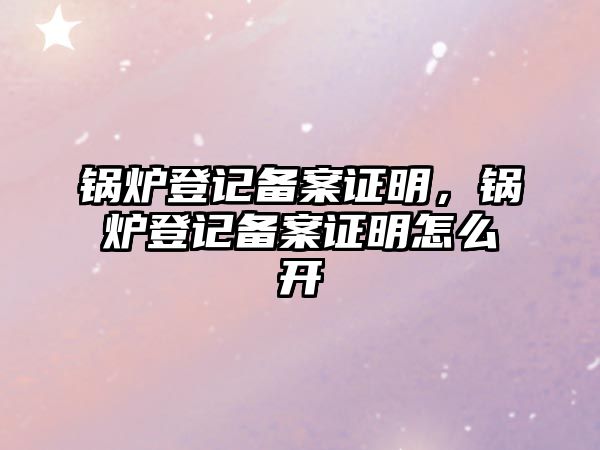 锅炉登记备案证明，锅炉登记备案证明怎么开